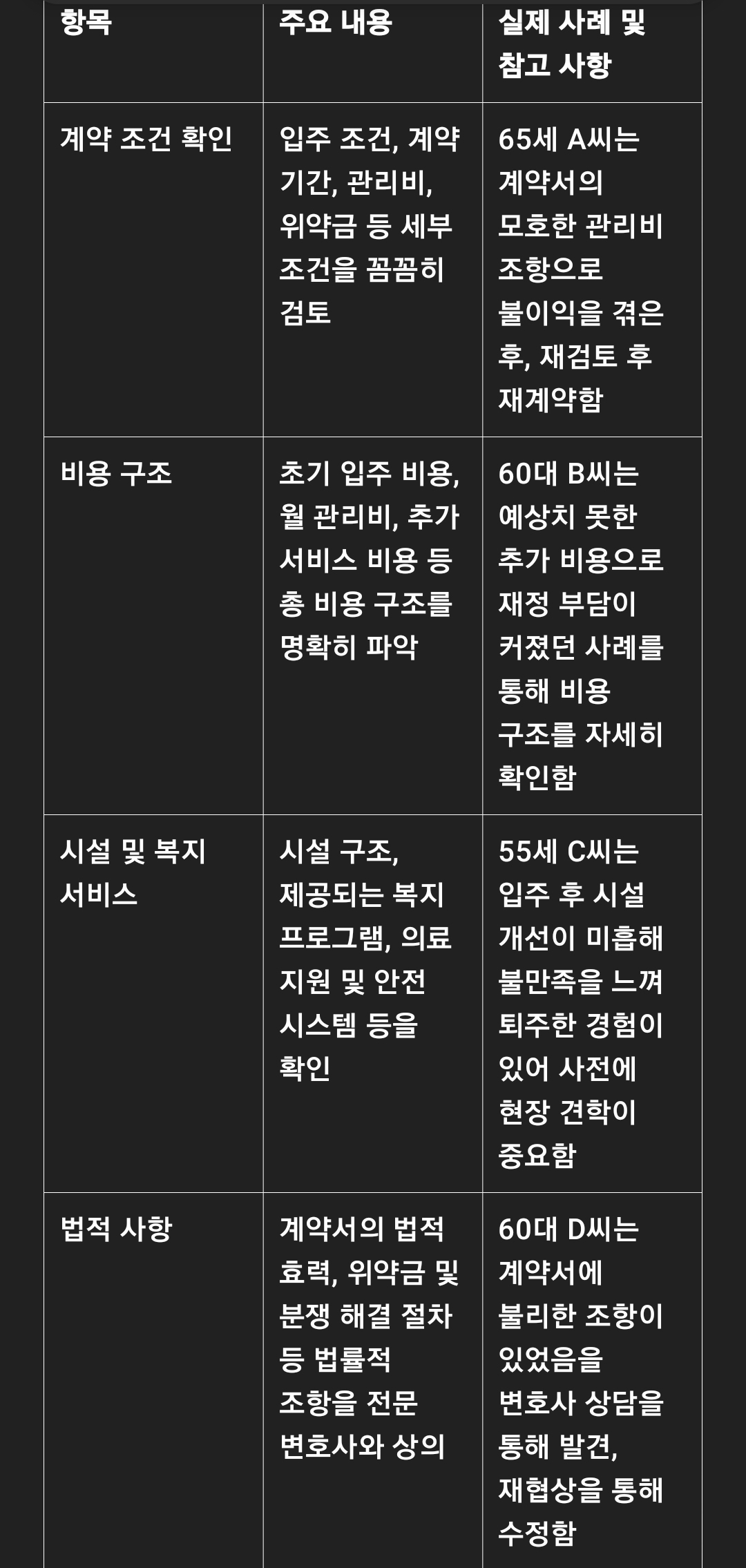 | 항목 | 주요 내용 | 실제 사례 및 참고 사항 |
|---|---|---|
| 계약 조건 확인 | 입주 조건, 계약 기간, 관리비, 위약금 등 세부 조건을 꼼꼼히 검토 | 65세 A씨는 계약서의 모호한 관리비 조항으로 불이익을 겪은 후, 재검토 후 재계약함 |
| 비용 구조 | 초기 입주 비용, 월 관리비, 추가 서비스 비용 등 총 비용 구조를 명확히 파악 | 60대 B씨는 예상치 못한 추가 비용으로 재정 부담이 커졌던 사례를 통해 비용 구조를 자세히 확인함 |
| 시설 및 복지 서비스 | 시설 구조, 제공되는 복지 프로그램, 의료 지원 및 안전 시스템 등을 확인 | 55세 C씨는 입주 후 시설 개선이 미흡해 불만족을 느껴 퇴주한 경험이 있어 사전에 현장 견학이 중요함 |
| 법적 사항 | 계약서의 법적 효력, 위약금 및 분쟁 해결 절차 등 법률적 조항을 전문 변호사와 상의 | 60대 D씨는 계약서에 불리한 조항이 있었음을 변호사 상담을 통해 발견, 재협상을 통해 수정함 |